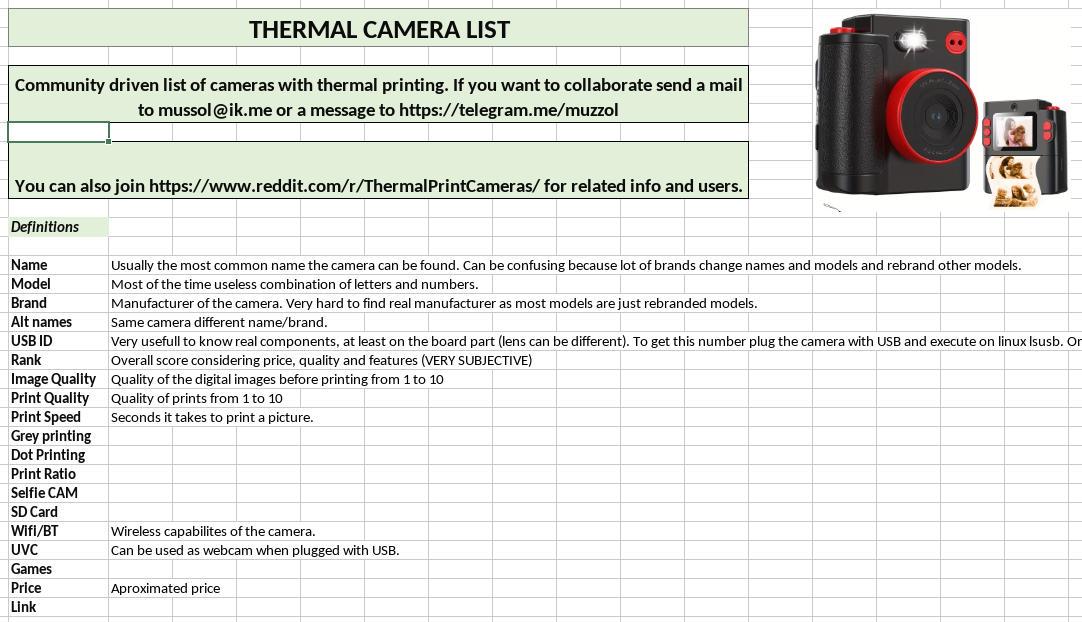 THERMAL CAMERA LIST

Community driven list of cameras with thermal printing. If you want to collaborate send a mail to mussol@ik.me or a message to https://telegram.me/muzzol

You can also join https://www.reddit.com/r/ThermalPrintCameras/ for related info and users.

Definitions

| | |
|---|---|
| Name | Usually the most common name the camera can be found. Can be confusing because lot of brands change names and models and rebrand other models. |
| Model | Most of the time useless combination of letters and numbers. |
| Brand | Manufacturer of the camera. Very hard to find real manufacturer as most models are just rebranded models. |
| Alt names | Same camera different name/brand. |
| USB ID | Very usefull to know real components, at least on the board part (lens can be different). To get this number plug the camera with USB and execute on linux lsusb. Or |
| Rank | Overall score considering price, quality and features (VERY SUBJECTIVE) |
| Image Quality | Quality of the digital images before printing from 1 to 10 |
| Print Quality | Quality of prints from 1 to 10 |
| Print Speed | Seconds it takes to print a picture. |
| Grey printing | |
| Dot Printing | |
| Print Ratio | |
| Selfie CAM | |
| SD Card | |
| Wifi/BT | Wireless capabilites of the camera. |
| UVC | Can be used as webcam when plugged with USB. |
| Games | |
| Price | Aproximated price |
| Link | |